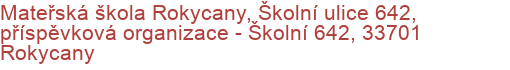 Mateřská škola Rokycany, Školní ulice 642, příspěvková organizace - Školní 642, 33701 Rokycany